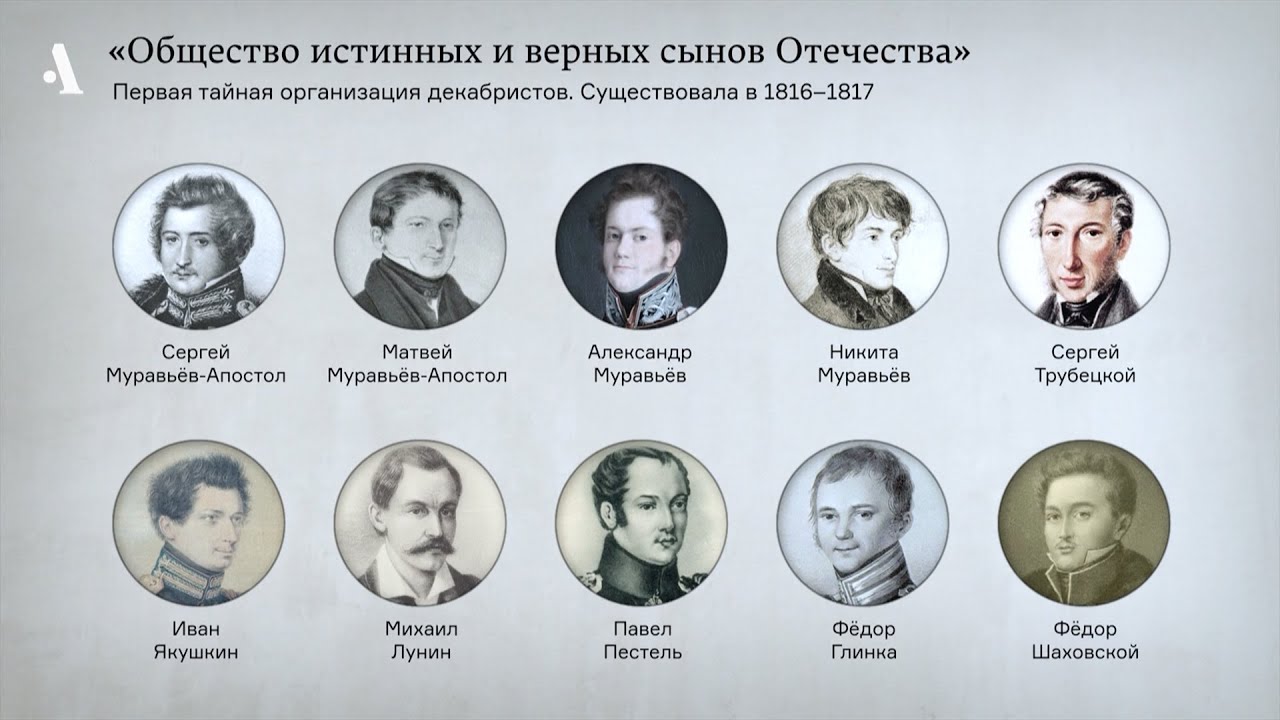 А

«Общество истинных и верных сынов Отечества»

Первая тайная организация декабристов. Существовала в 1816–1817

Сергей Муравьёв-Апостол

Матвей Муравьёв-Апостол

Александр Муравьёв

Никита Муравьёв

Сергей Трубецкой

Иван Якушкин

Михаил Лунин

Павел Пестель

Фёдор Глинка

Фёдор Шаховской